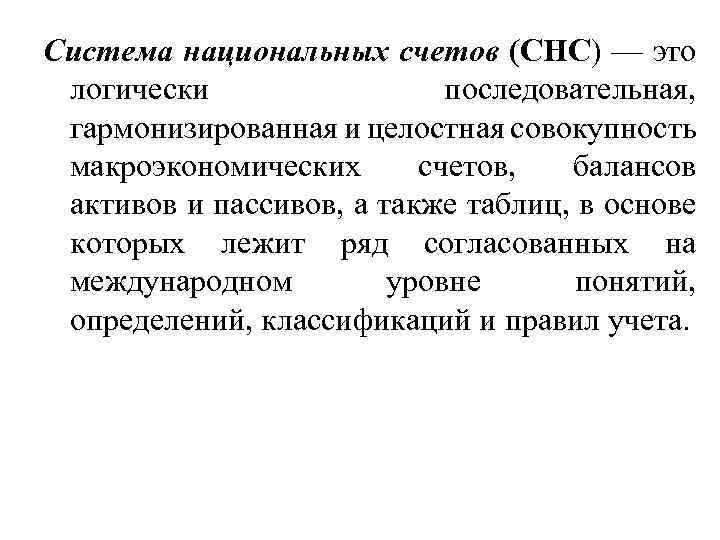 Система национальных счетов (СНС) — это логически последовательная, гармонизированная и целостная совокупность макроэкономических счетов, балансов активов и пассивов, а также таблиц, в основе которых лежит ряд согласованных на международном уровне понятий, определений, классификаций и правил учета.